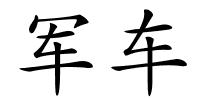 军车